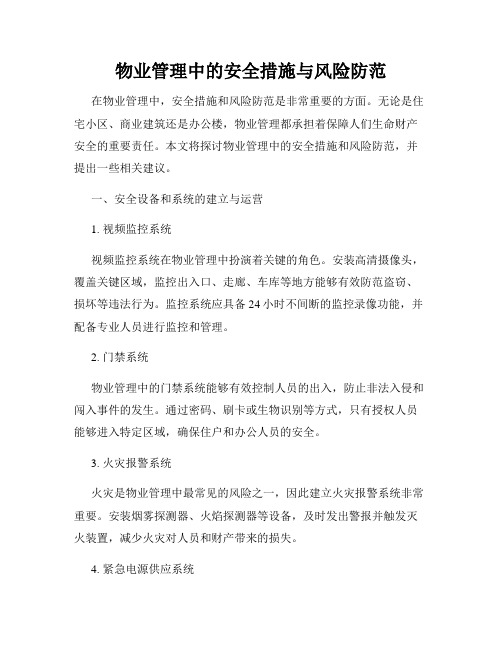 物业管理中的安全措施与风险防范

在物业管理中，安全措施和风险防范是非常重要的方面。无论是住宅小区、商业建筑还是办公楼，物业管理都承担着保障人们生命财产安全的重要责任。本文将探讨物业管理中的安全措施和风险防范，并提出一些相关建议。

一、安全设备和系统的建立与运营

1. 视频监控系统

视频监控系统在物业管理中扮演着关键的角色。安装高清摄像头，覆盖关键区域，监控出入口、走廊、车库等地方能够有效防范盗窃、损坏等违法行为。监控系统应具备 24 小时不间断的监控录像功能，并配备专业人员进行监控和管理。

2. 门禁系统

物业管理中的门禁系统能够有效控制人员的出入，防止非法入侵和闯入事件的发生。通过密码、刷卡或生物识别等方式，只有授权人员能够进入特定区域，确保住户和办公人员的安全。

3. 火灾报警系统

火灾是物业管理中最常见的风险之一，因此建立火灾报警系统非常重要。安装烟雾探测器、火焰探测器等设备，及时发出警报并触发灭火装置，减少火灾对人员和财产带来的损失。

4. 紧急电源供应系统